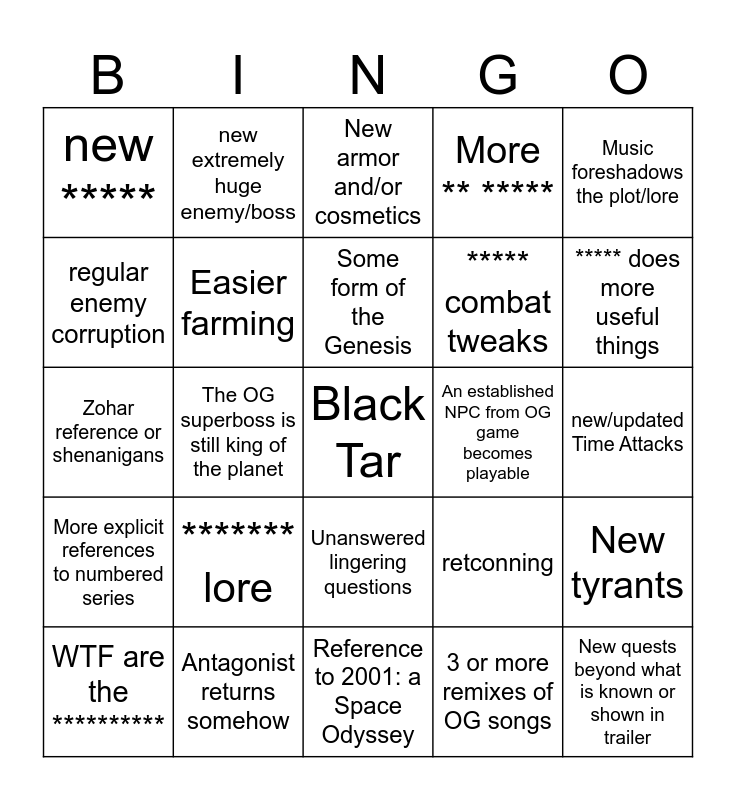 | B | I | N | G | O |
|---|---|---|---|---|
| new ***** | new extremely huge enemy/boss | New armor and/or cosmetics | More ** ***** | Music foreshadows the plot/lore |
| regular enemy corruption | Easier farming | Some form of the Genesis | ***** combat tweaks | ***** does more useful things |
| Zohar reference or shenanigans | The OG superboss is still king of the planet | Black Tar | An established NPC from OG game becomes playable | new/updated Time Attacks |
| More explicit references to numbered series | ******* lore | Unanswered lingering questions | retconning | New tyrants |
| WTF are the ********** | Antagonist returns somehow | Reference to 2001: a Space Odyssey | 3 or more remixes of OG songs | New quests beyond what is known or shown in trailer |